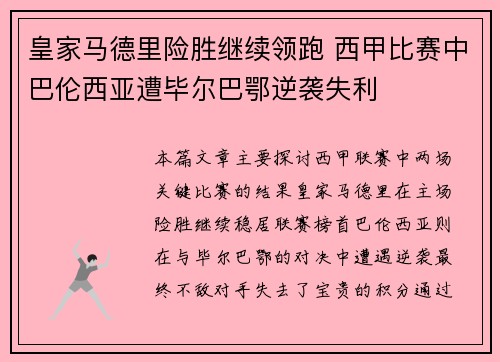 皇家马德里险胜继续领跑 西甲比赛中巴伦西亚遭毕尔巴鄂逆袭失利

本篇文章主要探讨西甲联赛中两场关键比赛的结果皇家马德里在主场险胜继续稳居联赛榜首巴伦西亚则在与毕尔巴鄂的对决中遭遇逆袭最终不敌对手失去了宝贵的积分通过